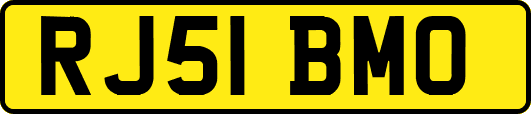 RJ51 BMO